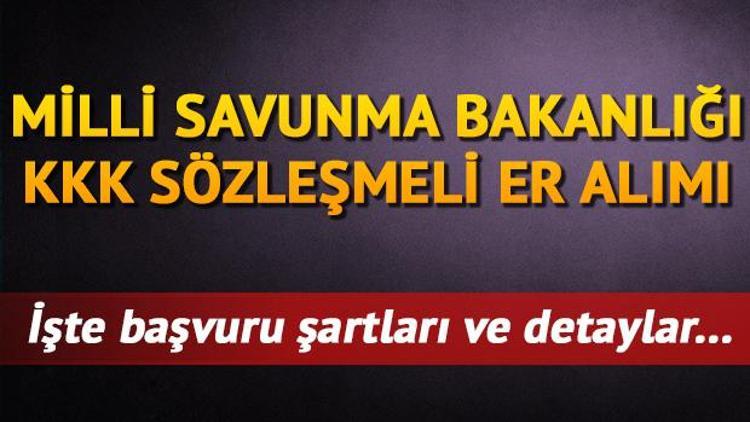 MİLLİ SAVUNMA BAKANLIĞI KKK SÖZLEŞMELİ ER ALIMI

İşte başvuru şartları ve detaylar...